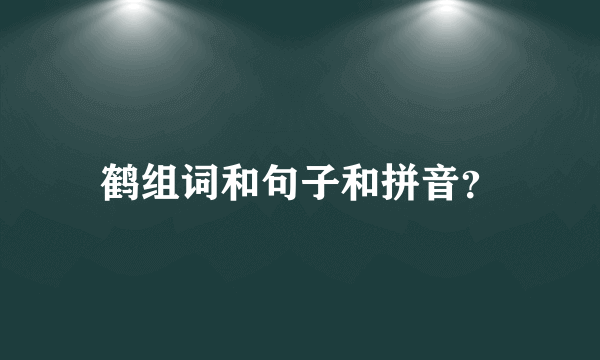 鹤组词和句子和拼音?